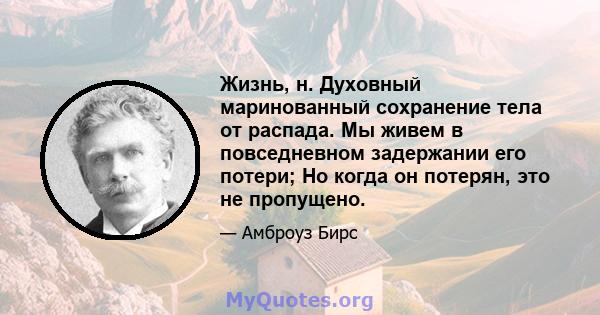 Жизнь, н. Духовный маринованный сохранение тела от распада. Мы живем в повседневном задержании его потери; Но когда он потерян, это не пропущено.

— Амброуз Бирс

MyQuotes.org